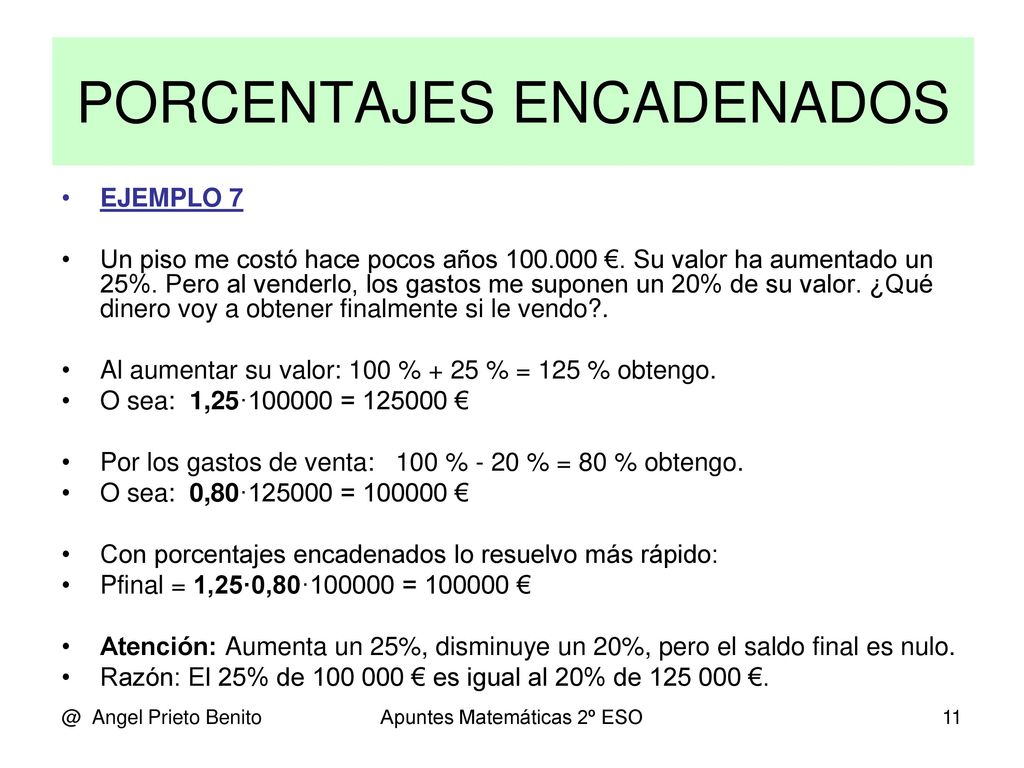 PORCENTAJES ENCADENADOS

• EJEMPLO 7

• Un piso me costó hace pocos años 100.000 €. Su valor ha aumentado un 25%. Pero al venderlo, los gastos me suponen un 20% de su valor. ¿Qué dinero voy a obtener finalmente si le vendo?.

• Al aumentar su valor: 100 % + 25 % = 125 % obtengo.
• O sea: 1,25·100000 = 125000 €

• Por los gastos de venta: 100 % - 20 % = 80 % obtengo.
• O sea: 0,80·125000 = 100000 €

• Con porcentajes encadenados lo resuelvo más rápido:
• Pfinal = 1,25·0,80·100000 = 100000 €

• Atención: Aumenta un 25%, disminuye un 20%, pero el saldo final es nulo.
• Razón: El 25% de 100 000 € es igual al 20% de 125 000 €.

@ Angel Prieto Benito Apuntes Matemáticas 2º ESO 11